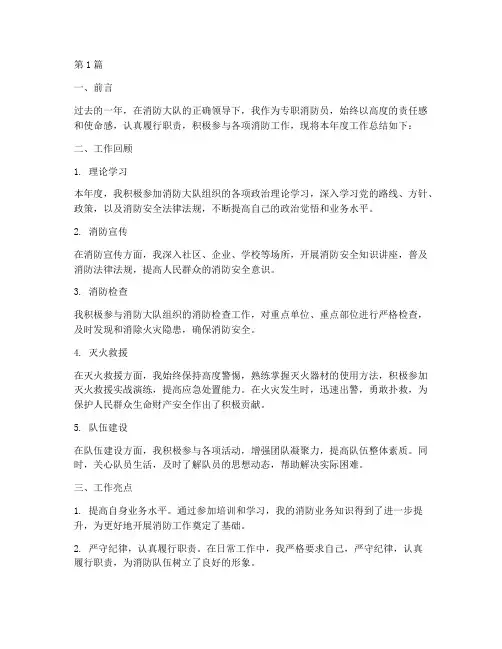 第1篇

一、前言

过去的一年，在消防大队的正确领导下，我作为专职消防员，始终以高度的责任感和使命感，认真履行职责，积极参与各项消防工作，现将本年度工作总结如下：

二、工作回顾

1. 理论学习

本年度，我积极参加消防大队组织的各项政治理论学习，深入学习党的路线、方针、政策，以及消防安全法律法规，不断提高自己的政治觉悟和业务水平。

2. 消防宣传

在消防宣传方面，我深入社区、企业、学校等场所，开展消防安全知识讲座，普及消防法律法规，提高人民群众的消防安全意识。

3. 消防检查

我积极参与消防大队组织的消防检查工作，对重点单位、重点部位进行严格检查，及时发现和消除火灾隐患，确保消防安全。

4. 灭火救援

在灭火救援方面，我始终保持高度警惕，熟练掌握灭火器材的使用方法，积极参加灭火救援实战演练，提高应急处置能力。在火灾发生时，迅速出警，勇敢扑救，为保护人民群众生命财产安全作出了积极贡献。

5. 队伍建设

在队伍建设方面，我积极参与各项活动，增强团队凝聚力，提高队伍整体素质。同时，关心队员生活，及时了解队员的思想动态，帮助解决实际困难。

三、工作亮点

1. 提高自身业务水平。通过参加培训和学习，我的消防业务知识得到了进一步提升，为更好地开展消防工作奠定了基础。

2. 严守纪律，认真履行职责。在日常工作中，我严格要求自己，严守纪律，认真履行职责，为消防队伍树立了良好的形象。